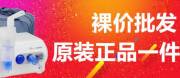 裸价批发
原装正品一件